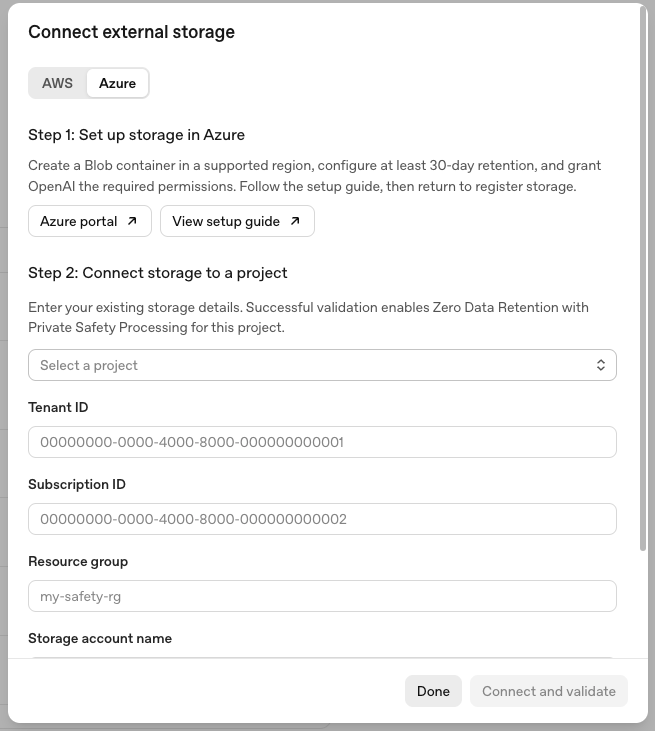 Connect external storage

AWS Azure

Step 1: Set up storage in Azure

Create a Blob container in a supported region, configure at least 30-day retention, and grant OpenAI the required permissions. Follow the setup guide, then return to register storage.

Azure portal ↗ View setup guide ↗

Step 2: Connect storage to a project

Enter your existing storage details. Successful validation enables Zero Data Retention with Private Safety Processing for this project.

Select a project

Tenant ID

00000000-0000-4000-8000-000000000001

Subscription ID

00000000-0000-4000-8000-000000000002

Resource group

my-safety-rg

Storage account name

Done Connect and validate